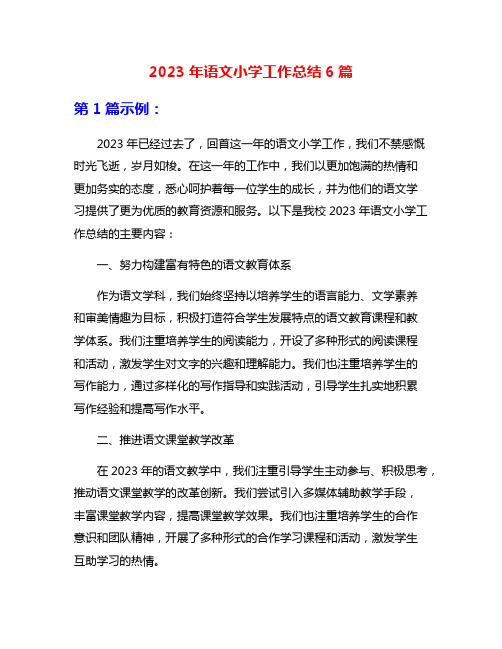 2023 年语文小学工作总结 6 篇

第 1 篇示例：

2023 年已经过去了，回首这一年的语文小学工作，我们不禁感慨时光飞逝，岁月如梭。在这一年的工作中，我们以更加饱满的热情和更加务实的态度，悉心呵护着每一位学生的成长，并为他们的语文学习提供了更为优质的教育资源和服务。以下是我校 2023 年语文小学工作总结的主要内容：

一、努力构建富有特色的语文教育体系

作为语文学科，我们始终坚持以培养学生的语言能力、文学素养和审美情趣为目标，积极打造符合学生发展特点的语文教育课程和教学体系。我们注重培养学生的阅读能力，开设了多种形式的阅读课程和活动，激发学生对文字的兴趣和理解能力。我们也注重培养学生的写作能力，通过多样化的写作指导和实践活动，引导学生扎实地积累写作经验和提高写作水平。

二、推进语文课堂教学改革

在 2023 年的语文教学中，我们注重引导学生主动参与、积极思考，推动语文课堂教学的改革创新。我们尝试引入多媒体辅助教学手段，丰富课堂教学内容，提高课堂教学效果。我们也注重培养学生的合作意识和团队精神，开展了多种形式的合作学习课程和活动，激发学生互助学习的热情。